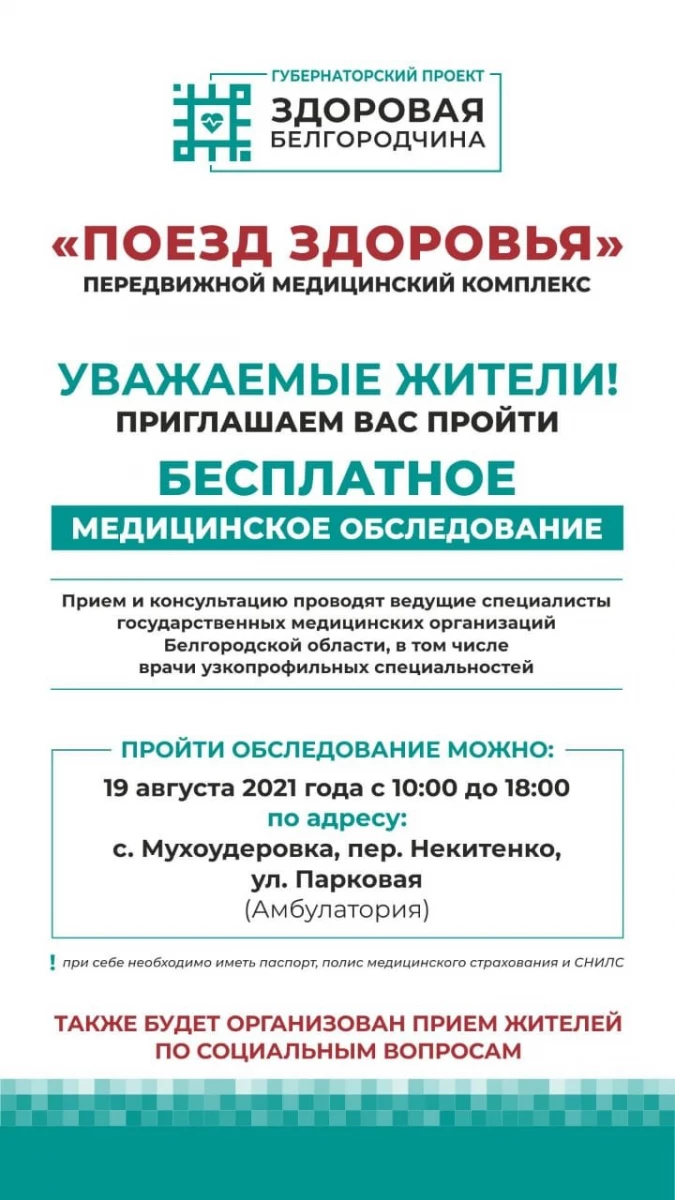 ГУБЕРНАТОРСКИЙ ПРОЕКТ
ЗДОРОВАЯ
БЕЛГОРОДЧИНА

«ПОЕЗД ЗДОРОВЬЯ»
ПЕРЕДВИЖНОЙ МЕДИЦИНСКИЙ КОМПЛЕКС

УВАЖАЕМЫЕ ЖИТЕЛИ!
ПРИГЛАШАЕМ ВАС ПРОЙТИ
БЕСПЛАТНОЕ
МЕДИЦИНСКОЕ ОБСЛЕДОВАНИЕ

Прием и консультацию проводят ведущие специалисты государственных медицинских организаций Белгородской области, в том числе врачи узкопрофильных специальностей

ПРОЙТИ ОБСЛЕДОВАНИЕ МОЖНО:
19 августа 2021 года с 10:00 до 18:00
по адресу:
с. Мухоудеровка, пер. Некитенко, ул. Парковая
(Амбулатория)

! при себе необходимо иметь паспорт, полис медицинского страхования и СНИЛС

ТАКЖЕ БУДЕТ ОРГАНИЗОВАН ПРИЕМ ЖИТЕЛЕЙ ПО СОЦИАЛЬНЫМ ВОПРОСАМ